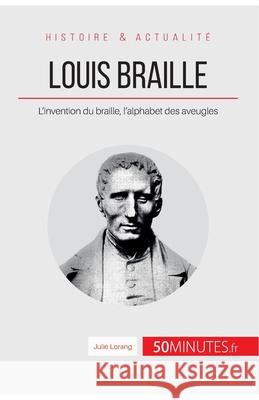 HISTOIRE & ACTUALITÉ

LOUIS BRAILLE

L'invention du braille, l'alphabet des aveugles

Julie Lorang

50MINUTES.fr

Kraina Książek